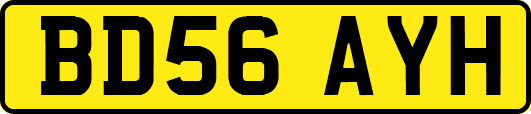 BD56 AYH